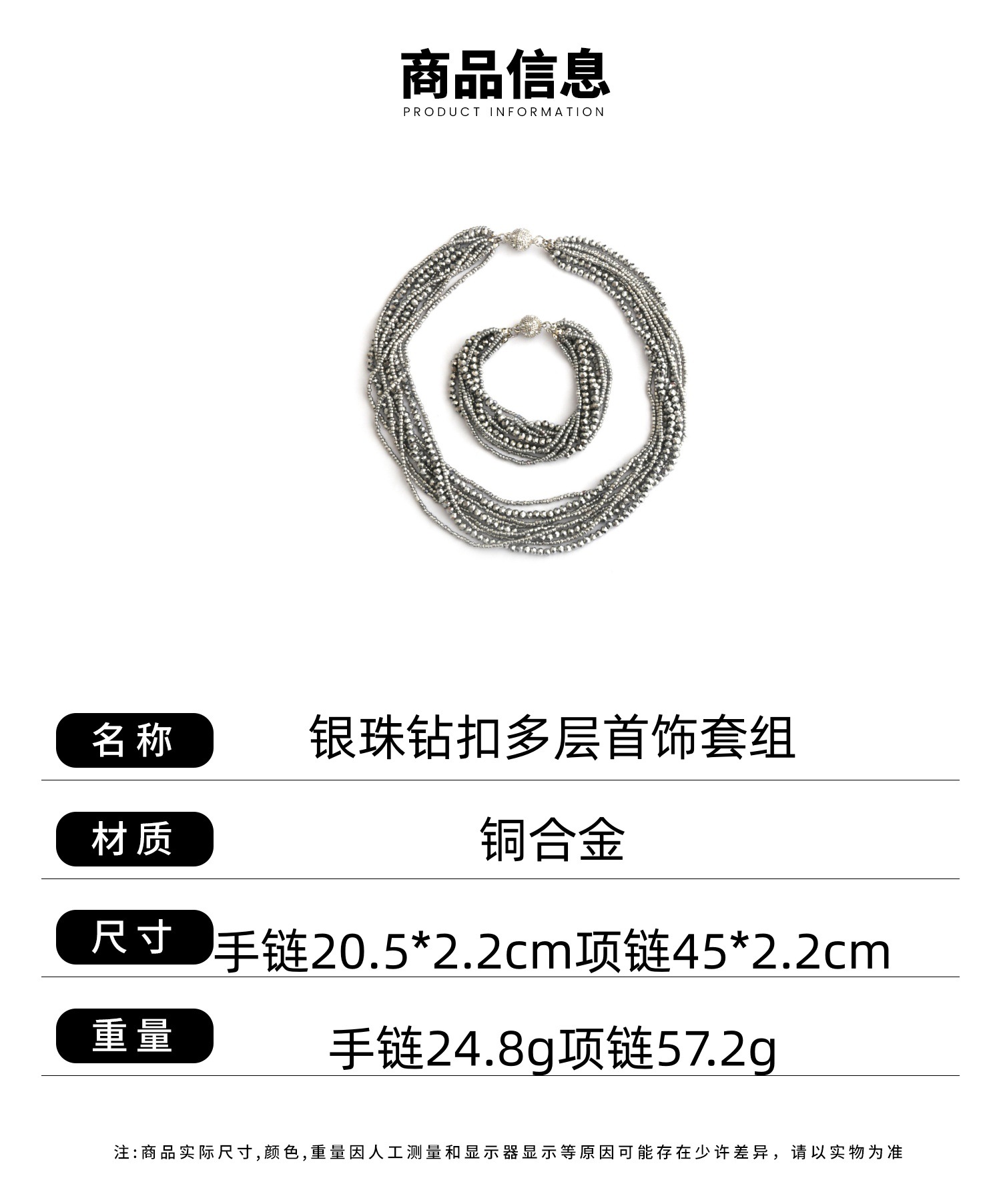 商品信息
PRODUCT INFORMATION

名称 银珠钻扣多层首饰套组

材质 铜合金

尺寸 手链20.5*2.2cm项链45*2.2cm

重量 手链24.8g项链57.2g

注:商品实际尺寸,颜色,重量因人工测量和显示器显示等原因可能存在少许差异，请以实物为准